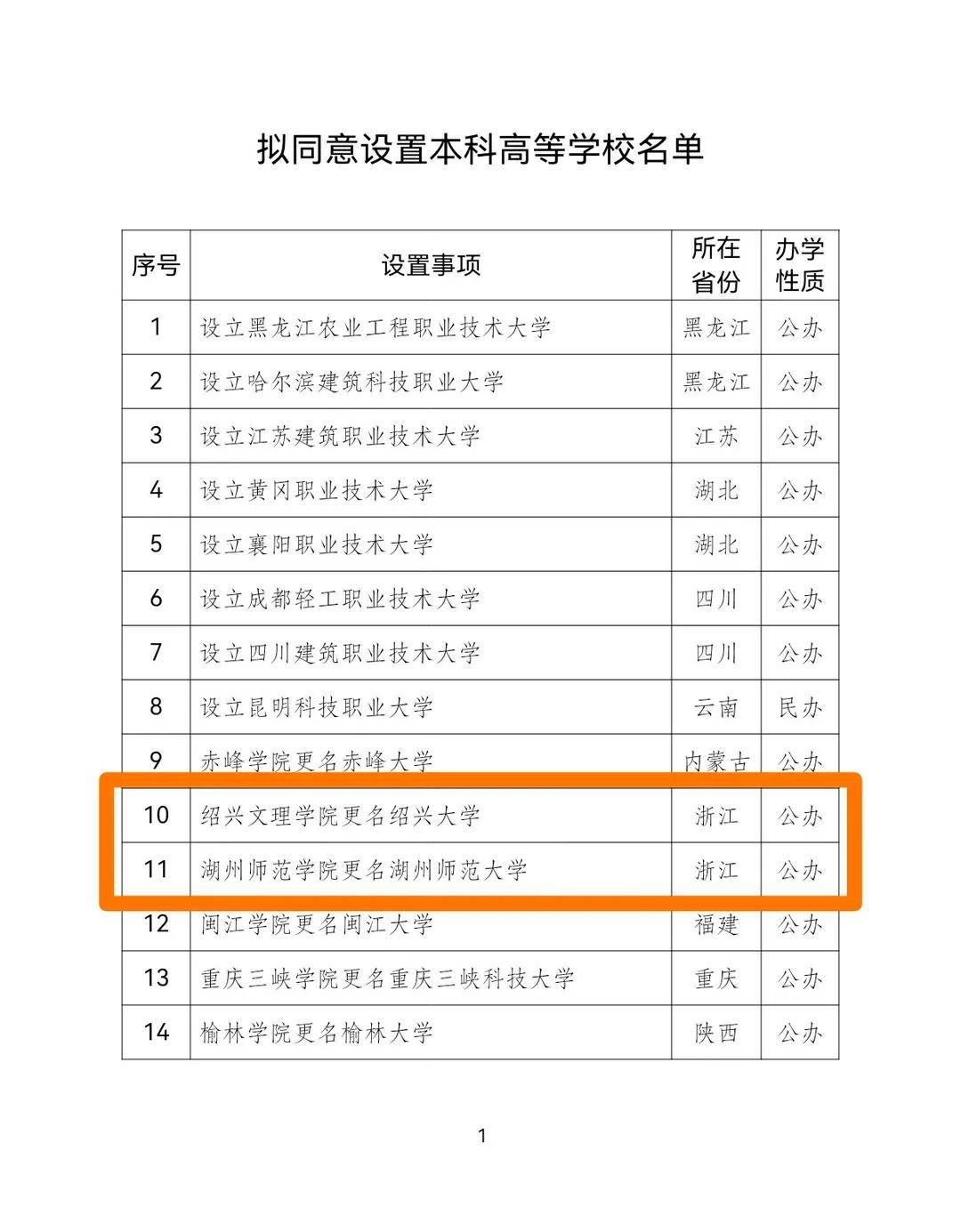 拟同意设置本科高等学校名单

| 序号 | 设置事项 | 所在省份 | 办学性质 |
|---|---|---|---|
| 1 | 设立黑龙江农业工程职业技术大学 | 黑龙江 | 公办 |
| 2 | 设立哈尔滨建筑科技职业大学 | 黑龙江 | 公办 |
| 3 | 设立江苏建筑职业技术大学 | 江苏 | 公办 |
| 4 | 设立黄冈职业技术大学 | 湖北 | 公办 |
| 5 | 设立襄阳职业技术大学 | 湖北 | 公办 |
| 6 | 设立成都轻工职业技术大学 | 四川 | 公办 |
| 7 | 设立四川建筑职业技术大学 | 四川 | 公办 |
| 8 | 设立昆明科技职业大学 | 云南 | 民办 |
| 9 | 赤峰学院更名赤峰大学 | 内蒙古 | 公办 |
| 10 | 绍兴文理学院更名绍兴大学 | 浙江 | 公办 |
| 11 | 湖州师范学院更名湖州师范大学 | 浙江 | 公办 |
| 12 | 闽江学院更名闽江大学 | 福建 | 公办 |
| 13 | 重庆三峡学院更名重庆三峡科技大学 | 重庆 | 公办 |
| 14 | 榆林学院更名榆林大学 | 陕西 | 公办 |

1